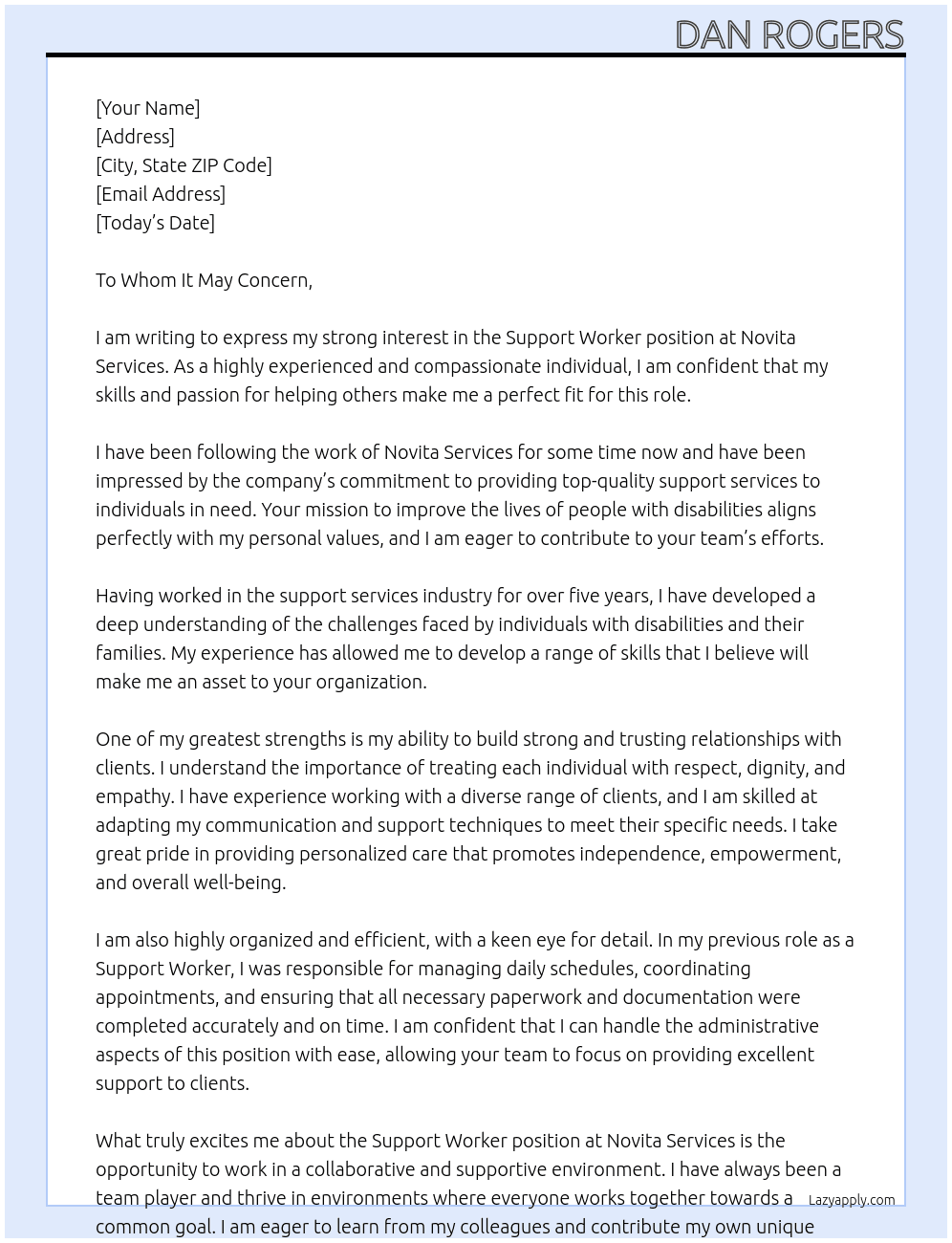 DAN ROGERS

[Your Name]
[Address]
[City, State ZIP Code]
[Email Address]
[Today's Date]

To Whom It May Concern,

I am writing to express my strong interest in the Support Worker position at Novita Services. As a highly experienced and compassionate individual, I am confident that my skills and passion for helping others make me a perfect fit for this role.

I have been following the work of Novita Services for some time now and have been impressed by the company's commitment to providing top-quality support services to individuals in need. Your mission to improve the lives of people with disabilities aligns perfectly with my personal values, and I am eager to contribute to your team's efforts.

Having worked in the support services industry for over five years, I have developed a deep understanding of the challenges faced by individuals with disabilities and their families. My experience has allowed me to develop a range of skills that I believe will make me an asset to your organization.

One of my greatest strengths is my ability to build strong and trusting relationships with clients. I understand the importance of treating each individual with respect, dignity, and empathy. I have experience working with a diverse range of clients, and I am skilled at adapting my communication and support techniques to meet their specific needs. I take great pride in providing personalized care that promotes independence, empowerment, and overall well-being.

I am also highly organized and efficient, with a keen eye for detail. In my previous role as a Support Worker, I was responsible for managing daily schedules, coordinating appointments, and ensuring that all necessary paperwork and documentation were completed accurately and on time. I am confident that I can handle the administrative aspects of this position with ease, allowing your team to focus on providing excellent support to clients.

What truly excites me about the Support Worker position at Novita Services is the opportunity to work in a collaborative and supportive environment. I have always been a team player and thrive in environments where everyone works together towards a common goal. I am eager to learn from my colleagues and contribute my own unique

Lazyapply.com